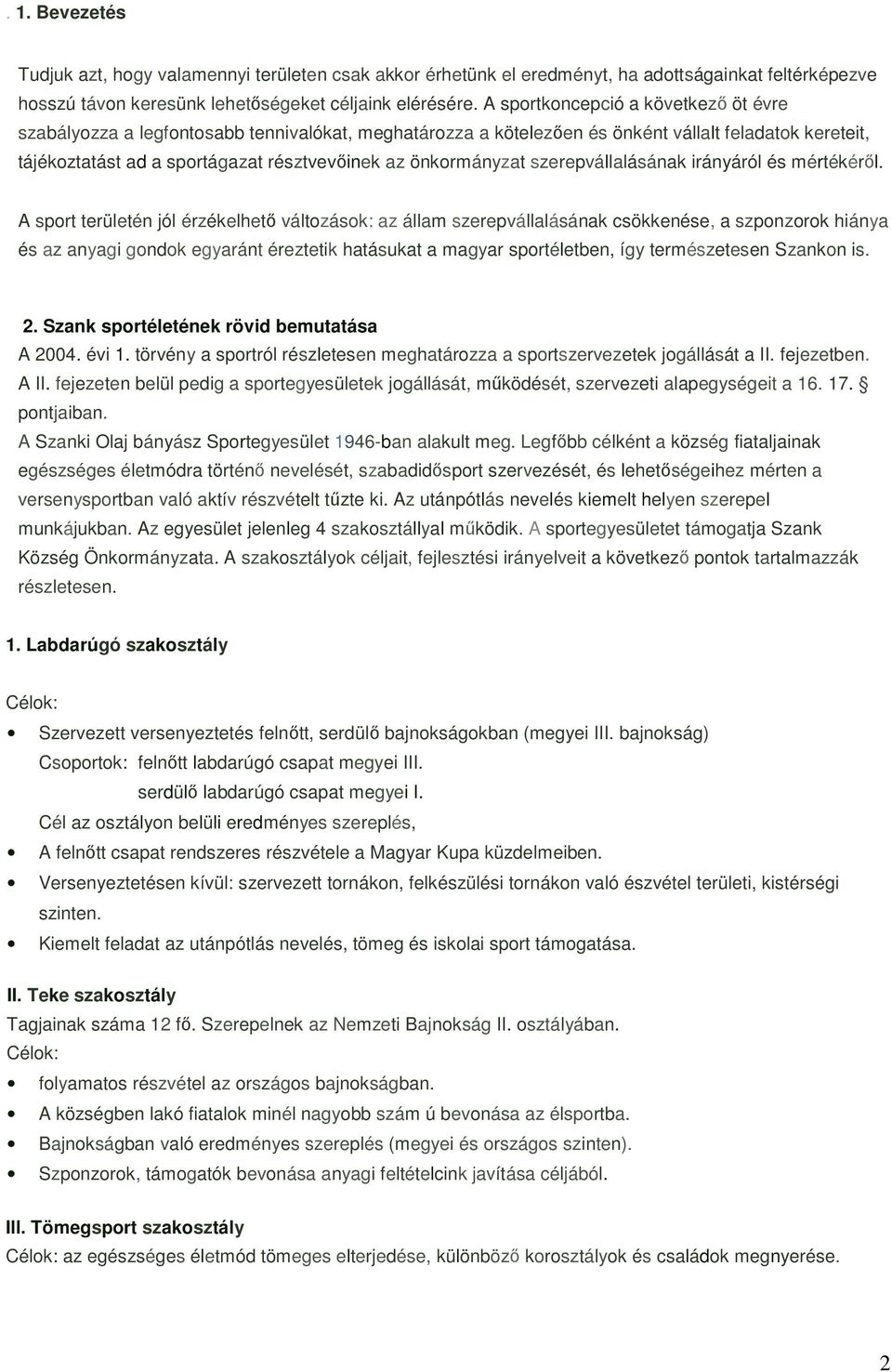 . 1. Bevezetés

Tudjuk azt, hogy valamennyi területen csak akkor érhetünk el eredményt, ha adottságainkat feltérképezve hosszú távon keresünk lehetőségeket céljaink elérésére. A sportkoncepció a következő öt évre szabályozza a legfontosabb tennivalókat, meghatározza a kötelezően és önként vállalt feladatok kereteit, tájékoztatást ad a sportágazat résztvevőinek az önkormányzat szerepvállalásának irányáról és mértékéről.

A sport területén jól érzékelhető változások: az állam szerepvállalásának csökkenése, a szponzorok hiánya és az anyagi gondok egyaránt éreztetik hatásukat a magyar sportéletben, így természetesen Szankon is.

2. Szank sportéletének rövid bemutatása

A 2004. évi 1. törvény a sportról részletesen meghatározza a sportszervezetek jogállását a II. fejezetben. A II. fejezeten belül pedig a sportegyesületek jogállását, működését, szervezeti alapegységeit a 16. 17. § pontjaiban.

A Szanki Olaj bányász Sportegyesület 1946-ban alakult meg. Legfőbb célként a község fiataljainak egészséges életmódra történő nevelését, szabadidősport szervezését, és lehetőségeihez mérten a versenysportban való aktív részvételt tűzte ki. Az utánpótlás nevelés kiemelt helyen szerepel munkájukban. Az egyesület jelenleg 4 szakosztállyal működik. A sportegyesületet támogatja Szank Község Önkormányzata. A szakosztályok céljait, fejlesztési irányelveit a következő pontok tartalmazzák részletesen.

1. Labdarúgó szakosztály

Célok:

• Szervezett versenyeztetés felnőtt, serdülő bajnokságokban (megyei III. bajnokság)
Csoportok: felnőtt labdarúgó csapat megyei III.
serdülő labdarúgó csapat megyei I.
Cél az osztályon belüli eredményes szereplés,
• A felnőtt csapat rendszeres részvétele a Magyar Kupa küzdelmeiben.
• Versenyeztetésen kívül: szervezett tornákon, felkészülési tornákon való észvétel területi, kistérségi szinten.
• Kiemelt feladat az utánpótlás nevelés, tömeg és iskolai sport támogatása.

II. Teke szakosztály
Tagjainak száma 12 fő. Szerepelnek az Nemzeti Bajnokság II. osztályában.
Célok:
• folyamatos részvétel az országos bajnokságban.
• A községben lakó fiatalok minél nagyobb szám ú bevonása az élsportba.
• Bajnokságban való eredményes szereplés (megyei és országos szinten).
• Szponzorok, támogatók bevonása anyagi feltételcink javítása céljából.

III. Tömegsport szakosztály
Célok: az egészséges életmód tömeges elterjedése, különböző korosztályok és családok megnyerése.

2